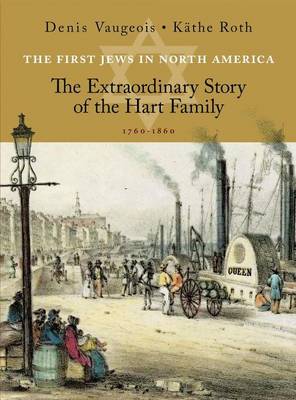 Denis Vaugeois • Käthe Roth

THE FIRST JEWS IN NORTH AMERICA

The Extraordinary Story of the Hart Family

1760-1860

QUEEN